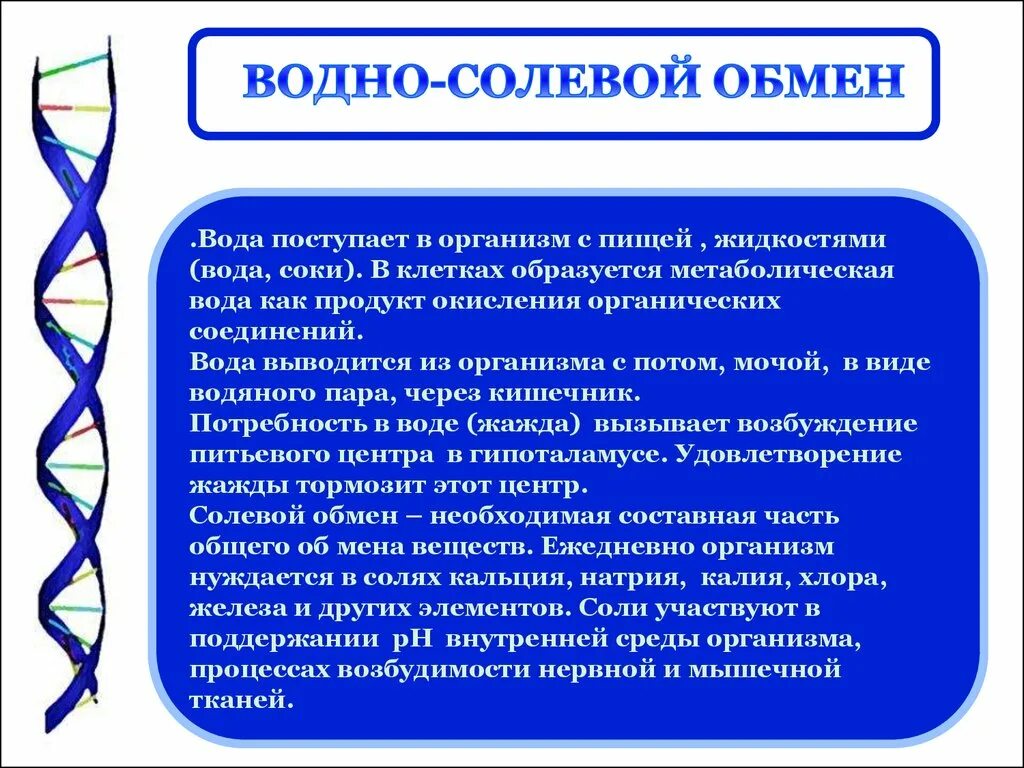 ВОДНО-СОЛЕВОЙ ОБМЕН

.Вода поступает в организм с пищей , жидкостями (вода, соки). В клетках образуется метаболическая вода как продукт окисления органических соединений.
Вода выводится из организма с потом, мочой, в виде водяного пара, через кишечник.
Потребность в воде (жажда) вызывает возбуждение питьевого центра в гипоталамусе. Удовлетворение жажды тормозит этот центр.
Солевой обмен – необходимая составная часть общего об мена веществ. Ежедневно организм нуждается в солях кальция, натрия, калия, хлора, железа и других элементов. Соли участвуют в поддержании рН внутренней среды организма, процессах возбудимости нервной и мышечной тканей.